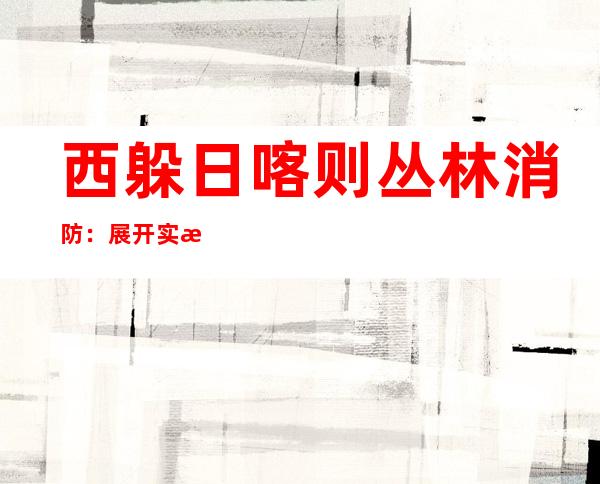 西躲日喀则丛林消

防：展开实æ